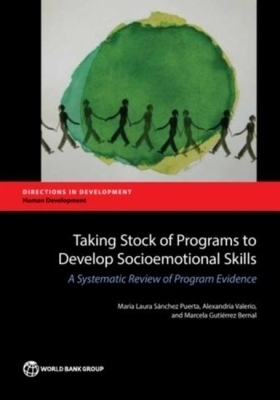 DIRECTIONS IN DEVELOPMENT
Human Development

Taking Stock of Programs to Develop Socioemotional Skills

A Systematic Review of Program Evidence

Maria Laura Sánchez Puerta, Alexandria Valerio, and Marcela Gutiérrez Bernal

WORLD BANK GROUP